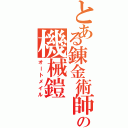 とある錬金術師の
機械鎧
オートメイル